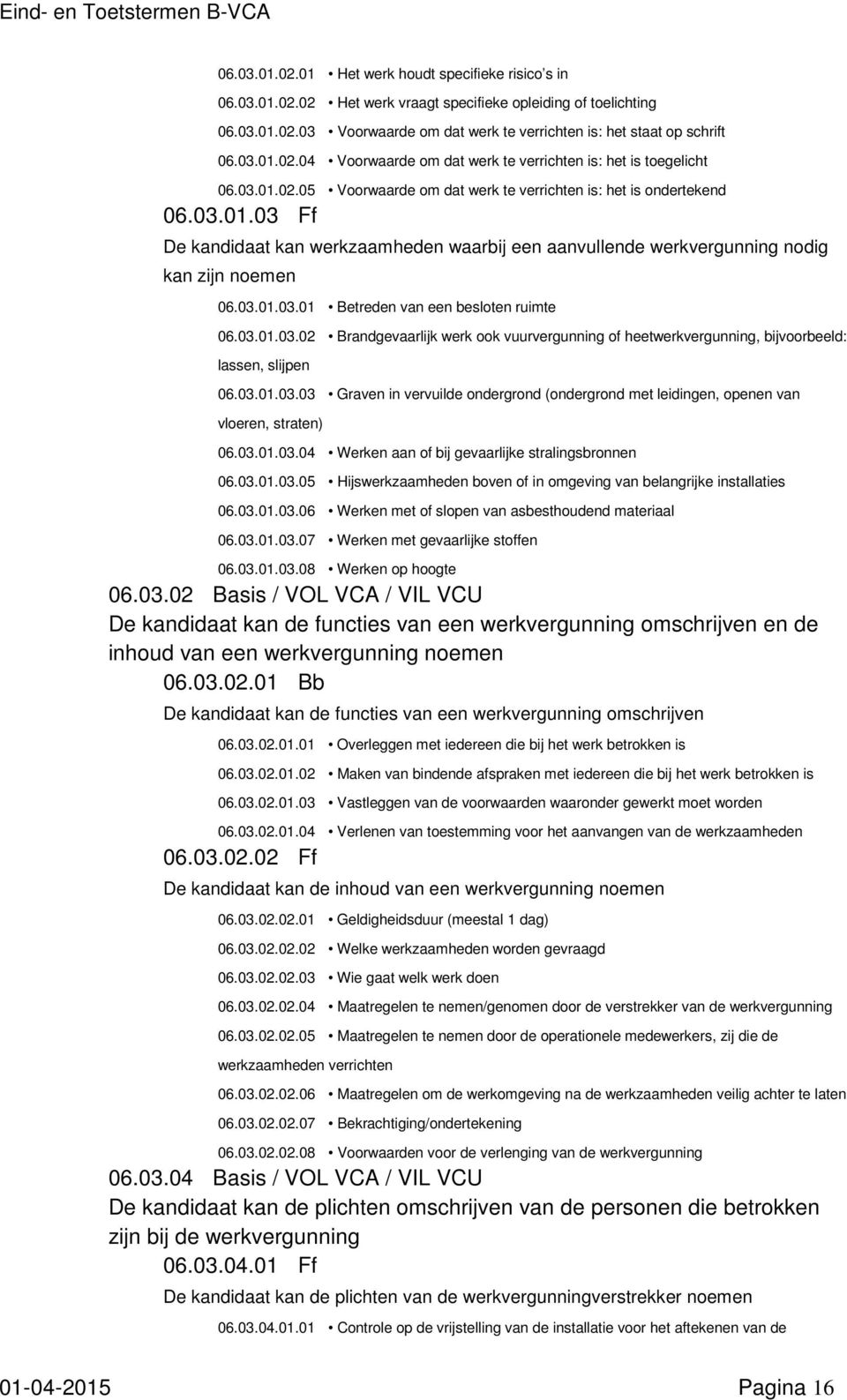 Eind- en Toetstermen B-VCA

06.03.01.02.01 • Het werk houdt specifieke risico's in

06.03.01.02.02 • Het werk vraagt specifieke opleiding of toelichting

06.03.01.02.03 • Voorwaarde om dat werk te verrichten is: het staat op schrift

06.03.01.02.04 • Voorwaarde om dat werk te verrichten is: het is toegelicht

06.03.01.02.05 • Voorwaarde om dat werk te verrichten is: het is ondertekend

06.03.01.03 Ff

De kandidaat kan werkzaamheden waarbij een aanvullende werkvergunning nodig kan zijn noemen

06.03.01.03.01 • Betreden van een besloten ruimte

06.03.01.03.02 • Brandgevaarlijk werk ook vuurvergunning of heetwerkvergunning, bijvoorbeeld: lassen, slijpen

06.03.01.03.03 • Graven in vervuilde ondergrond (ondergrond met leidingen, openen van vloeren, straten)

06.03.01.03.04 • Werken aan of bij gevaarlijke stralingsbronnen

06.03.01.03.05 • Hijswerkzaamheden boven of in omgeving van belangrijke installaties

06.03.01.03.06 • Werken met of slopen van asbesthoudend materiaal

06.03.01.03.07 • Werken met gevaarlijke stoffen

06.03.01.03.08 • Werken op hoogte

06.03.02 Basis / VOL VCA / VIL VCU

De kandidaat kan de functies van een werkvergunning omschrijven en de inhoud van een werkvergunning noemen

06.03.02.01 Bb

De kandidaat kan de functies van een werkvergunning omschrijven

06.03.02.01.01 • Overleggen met iedereen die bij het werk betrokken is

06.03.02.01.02 • Maken van bindende afspraken met iedereen die bij het werk betrokken is

06.03.02.01.03 • Vastleggen van de voorwaarden waaronder gewerkt moet worden

06.03.02.01.04 • Verlenen van toestemming voor het aanvangen van de werkzaamheden

06.03.02.02 Ff

De kandidaat kan de inhoud van een werkvergunning noemen

06.03.02.02.01 • Geldigheidsduur (meestal 1 dag)

06.03.02.02.02 • Welke werkzaamheden worden gevraagd

06.03.02.02.03 • Wie gaat welk werk doen

06.03.02.02.04 • Maatregelen te nemen/genomen door de verstrekker van de werkvergunning

06.03.02.02.05 • Maatregelen te nemen door de operationele medewerkers, zij die de werkzaamheden verrichten

06.03.02.02.06 • Maatregelen om de werkomgeving na de werkzaamheden veilig achter te laten

06.03.02.02.07 • Bekrachtiging/ondertekening

06.03.02.02.08 • Voorwaarden voor de verlenging van de werkvergunning

06.03.04 Basis / VOL VCA / VIL VCU

De kandidaat kan de plichten omschrijven van de personen die betrokken zijn bij de werkvergunning

06.03.04.01 Ff

De kandidaat kan de plichten van de werkvergunningverstrekker noemen

06.03.04.01.01 • Controle op de vrijstelling van de installatie voor het aftekenen van de

01-04-2015 Pagina 16